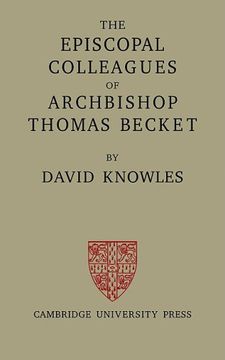 THE
EPISCOPAL
COLLEAGUES
OF
ARCHBISHOP
THOMAS BECKET

BY
DAVID KNOWLES

CAMBRIDGE UNIVERSITY PRESS